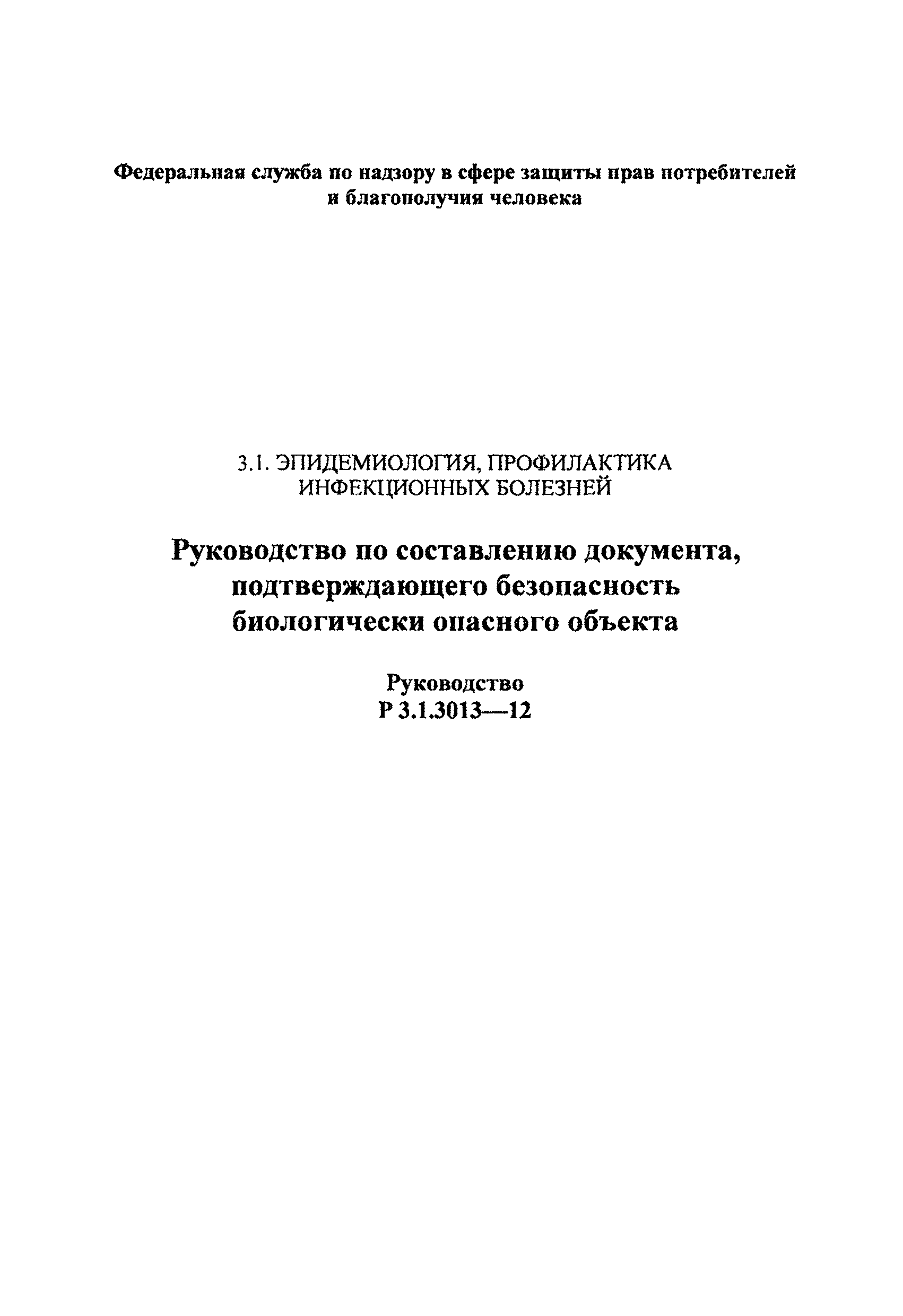 Федеральная служба по надзору в сфере защиты прав потребителей и благополучия человека

3.1. ЭПИДЕМИОЛОГИЯ, ПРОФИЛАКТИКА ИНФЕКЦИОННЫХ БОЛЕЗНЕЙ

Руководство по составлению документа, подтверждающего безопасность биологически опасного объекта

Руководство
Р 3.1.3013—12